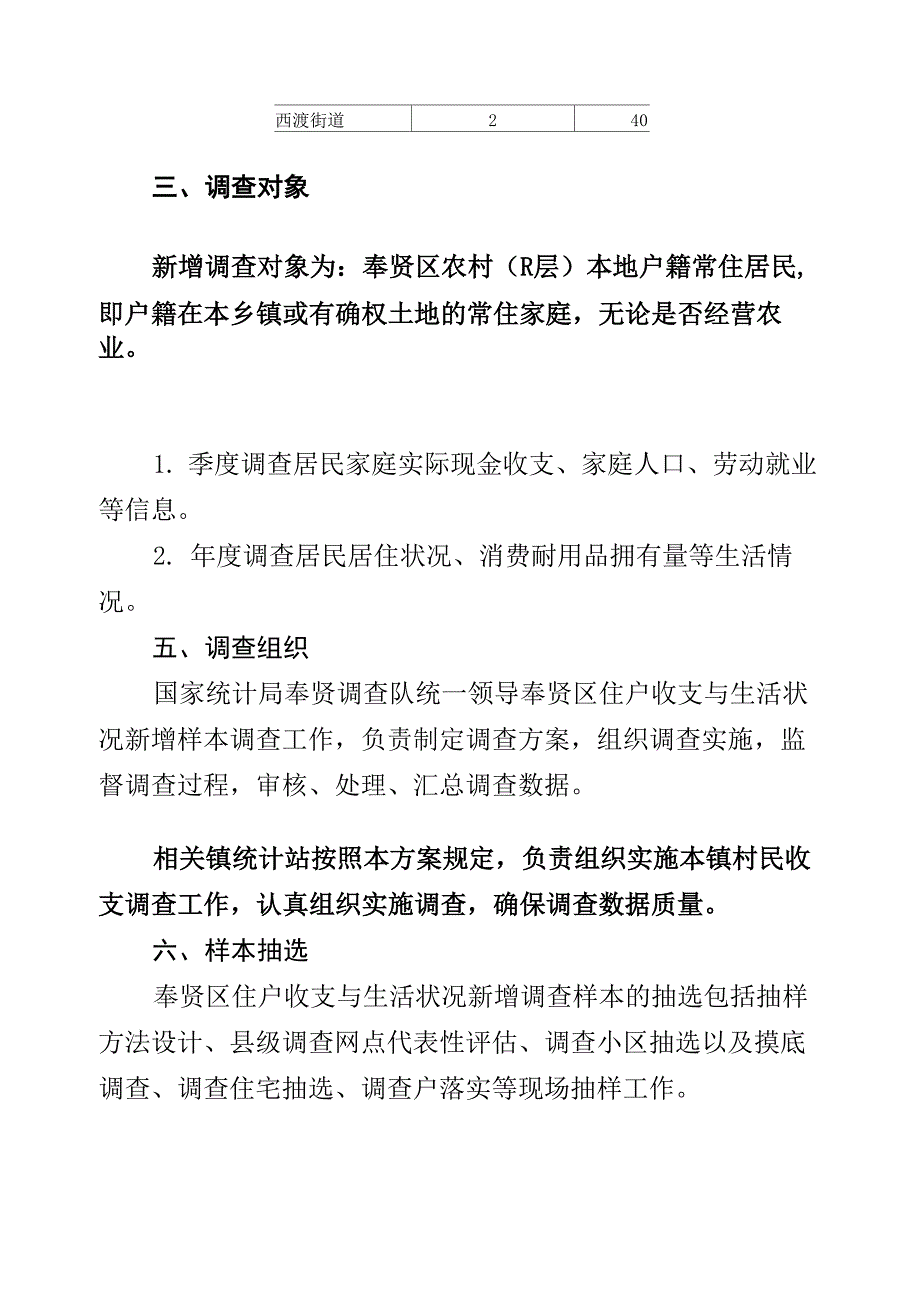 | 西渡街道 | 2 | 40 |
|---|---|---|

三、调查对象

新增调查对象为：奉贤区农村（R层）本地户籍常住居民，即户籍在本乡镇或有确权土地的常住家庭，无论是否经营农业。

1. 季度调查居民家庭实际现金收支、家庭人口、劳动就业等信息。

2. 年度调查居民居住状况、消费耐用品拥有量等生活情况。

五、调查组织

国家统计局奉贤调查队统一领导奉贤区住户收支与生活状况新增样本调查工作，负责制定调查方案，组织调查实施，监督调查过程，审核、处理、汇总调查数据。

相关镇统计站按照本方案规定，负责组织实施本镇村民收支调查工作，认真组织实施调查，确保调查数据质量。

六、样本抽选

奉贤区住户收支与生活状况新增调查样本的抽选包括抽样方法设计、县级调查网点代表性评估、调查小区抽选以及摸底调查、调查住宅抽选、调查户落实等现场抽样工作。